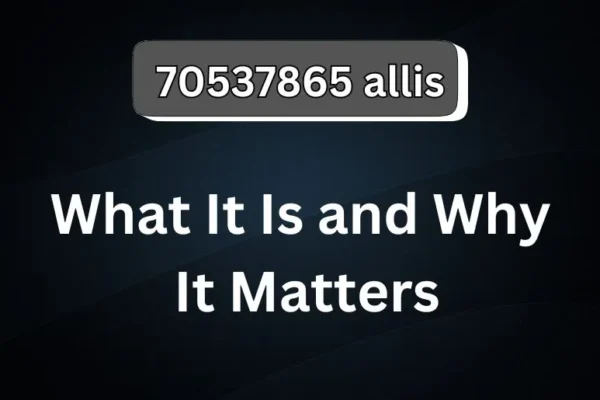 70537865 allis

What It Is and Why It Matters